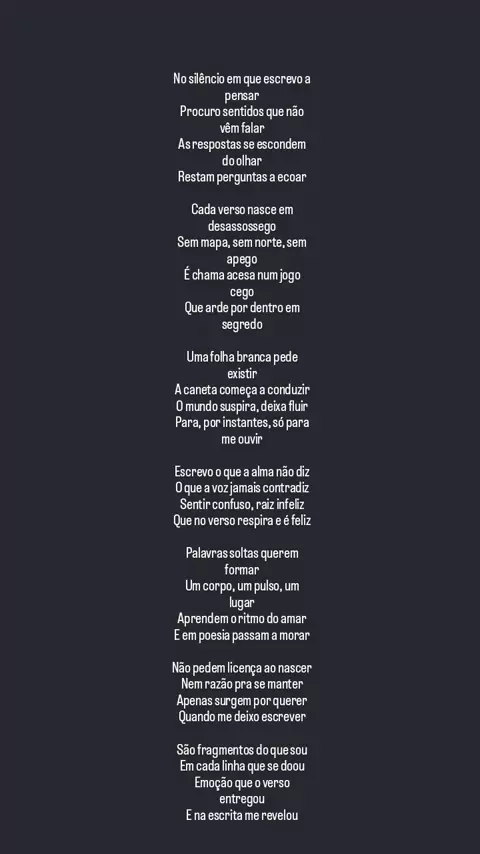 No silêncio em que escrevo a pensar
Procuro sentidos que não vêm falar
As respostas se escondem do olhar
Restam perguntas a ecoar

Cada verso nasce em desassossego
Sem mapa, sem norte, sem apego
É chama acesa num jogo cego
Que arde por dentro em segredo

Uma folha branca pede existir
A caneta começa a conduzir
O mundo suspira, deixa fluir
Para, por instantes, só para me ouvir

Escrevo o que a alma não diz
O que a voz jamais contradiz
Sentir confuso, raiz infeliz
Que no verso respira e é feliz

Palavras soltas querem formar
Um corpo, um pulso, um lugar
Aprendem o ritmo do amar
E em poesia passam a morar

Não pedem licença ao nascer
Nem razão pra se manter
Apenas surgem por querer
Quando me deixo escrever

São fragmentos do que sou
Em cada linha que se doou
Emoção que o verso entregou
E na escrita me revelou